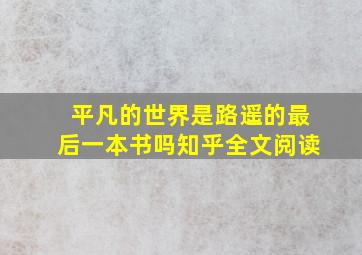 平凡的世界是路遥的最后一本书吗知乎全文阅读